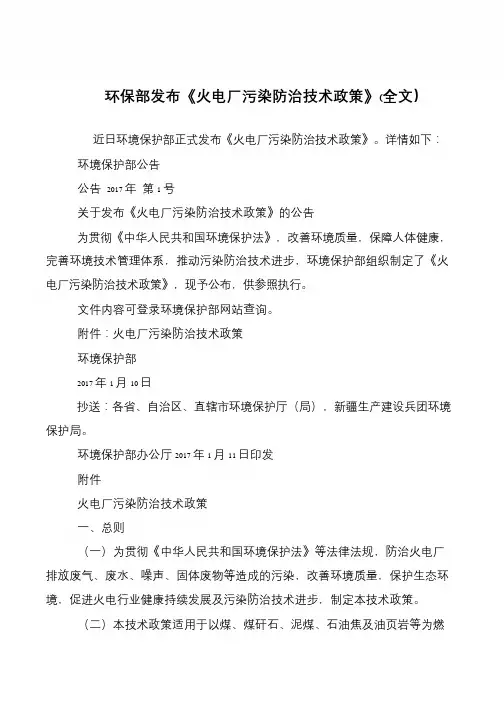 环保部发布《火电厂污染防治技术政策》(全文)

近日环境保护部正式发布《火电厂污染防治技术政策》。详情如下：

环境保护部公告

公告 2017 年 第 1 号

关于发布《火电厂污染防治技术政策》的公告

为贯彻《中华人民共和国环境保护法》，改善环境质量，保障人体健康，完善环境技术管理体系，推动污染防治技术进步，环境保护部组织制定了《火电厂污染防治技术政策》，现予公布，供参照执行。

文件内容可登录环境保护部网站查询。

附件：火电厂污染防治技术政策

环境保护部

2017 年 1 月 10 日

抄送：各省、自治区、直辖市环境保护厅（局），新疆生产建设兵团环境保护局。

环境保护部办公厅 2017 年 1 月 11 日印发

附件

火电厂污染防治技术政策

一、总则

（一）为贯彻《中华人民共和国环境保护法》等法律法规，防治火电厂排放废气、废水、噪声、固体废物等造成的污染，改善环境质量，保护生态环境，促进火电行业健康持续发展及污染防治技术进步，制定本技术政策。

（二）本技术政策适用于以煤、煤矸石、泥煤、石油焦及油页岩等为燃